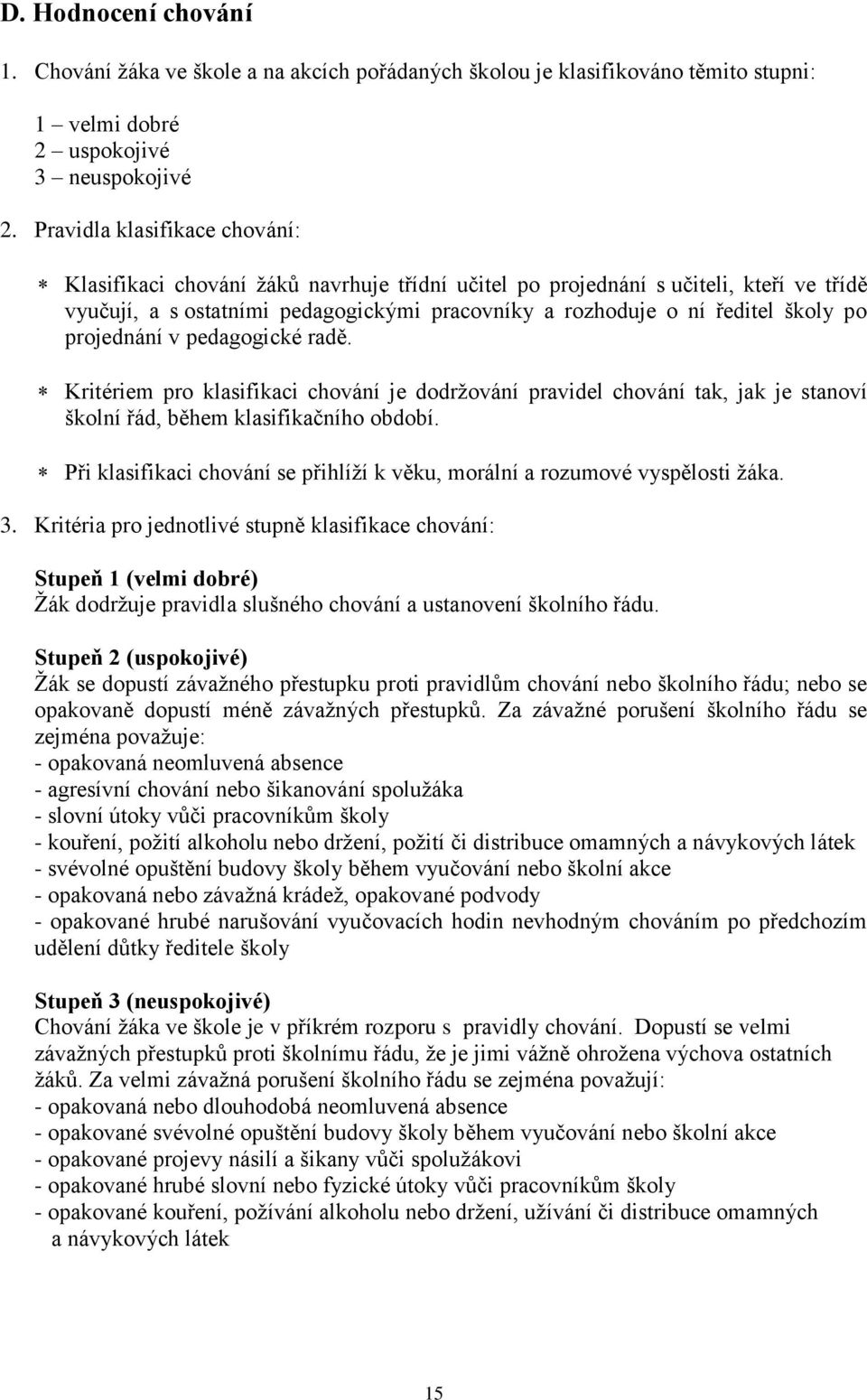 D. Hodnocení chování

1. Chování žáka ve škole a na akcích pořádaných školou je klasifikováno těmito stupni:

1 – velmi dobré
2 – uspokojivé
3 – neuspokojivé

2. Pravidla klasifikace chování:

* Klasifikaci chování žáků navrhuje třídní učitel po projednání s učiteli, kteří ve třídě vyučují, a s ostatními pedagogickými pracovníky a rozhoduje o ní ředitel školy po projednání v pedagogické radě.

* Kritériem pro klasifikaci chování je dodržování pravidel chování tak, jak je stanoví školní řád, během klasifikačního období.

* Při klasifikaci chování se přihlíží k věku, morální a rozumové vyspělosti žáka.

3. Kritéria pro jednotlivé stupně klasifikace chování:

Stupeň 1 (velmi dobré)
Žák dodržuje pravidla slušného chování a ustanovení školního řádu.

Stupeň 2 (uspokojivé)
Žák se dopustí závažného přestupku proti pravidlům chování nebo školního řádu; nebo se opakovaně dopustí méně závažných přestupků. Za závažné porušení školního řádu se zejména považuje:
- opakovaná neomluvená absence
- agresívní chování nebo šikanování spolužáka
- slovní útoky vůči pracovníkům školy
- kouření, požití alkoholu nebo držení, požití či distribuce omamných a návykových látek
- svévolné opuštění budovy školy během vyučování nebo školní akce
- opakovaná nebo závažná krádež, opakované podvody
- opakované hrubé narušování vyučovacích hodin nevhodným chováním po předchozím udělení důtky ředitele školy

Stupeň 3 (neuspokojivé)
Chování žáka ve škole je v příkrém rozporu s pravidly chování. Dopustí se velmi závažných přestupků proti školnímu řádu, že je jimi vážně ohrožena výchova ostatních žáků. Za velmi závažná porušení školního řádu se zejména považují:
- opakovaná nebo dlouhodobá neomluvená absence
- opakované svévolné opuštění budovy školy během vyučování nebo školní akce
- opakované projevy násilí a šikany vůči spolužákovi
- opakované hrubé slovní nebo fyzické útoky vůči pracovníkům školy
- opakované kouření, požívání alkoholu nebo držení, užívání či distribuce omamných a návykových látek

15